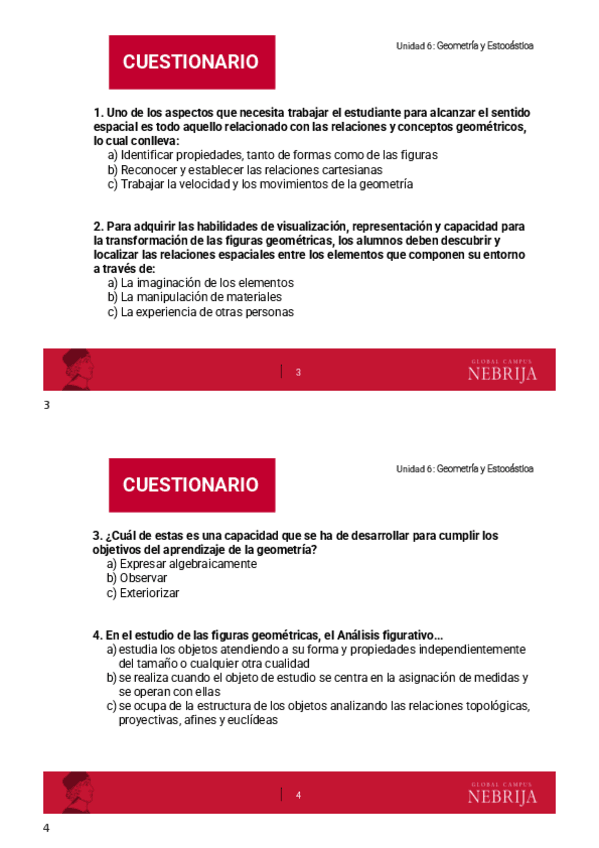 CUESTIONARIO

Unidad 6: Geometría y Estocástica

1. Uno de los aspectos que necesita trabajar el estudiante para alcanzar el sentido espacial es todo aquello relacionado con las relaciones y conceptos geométricos, lo cual conlleva:
a) Identificar propiedades, tanto de formas como de las figuras
b) Reconocer y establecer las relaciones cartesianas
c) Trabajar la velocidad y los movimientos de la geometría

2. Para adquirir las habilidades de visualización, representación y capacidad para la transformación de las figuras geométricas, los alumnos deben descubrir y localizar las relaciones espaciales entre los elementos que componen su entorno a través de:
a) La imaginación de los elementos
b) La manipulación de materiales
c) La experiencia de otras personas

3

GLOBAL CAMPUS NEBRIJA

3

CUESTIONARIO

Unidad 6: Geometría y Estocástica

3. ¿Cuál de estas es una capacidad que se ha de desarrollar para cumplir los objetivos del aprendizaje de la geometría?
a) Expresar algebraicamente
b) Observar
c) Exteriorizar

4. En el estudio de las figuras geométricas, el Análisis figurativo...
a) estudia los objetos atendiendo a su forma y propiedades independientemente del tamaño o cualquier otra cualidad
b) se realiza cuando el objeto de estudio se centra en la asignación de medidas y se operan con ellas
c) se ocupa de la estructura de los objetos analizando las relaciones topológicas, proyectivas, afines y euclídeas

4

GLOBAL CAMPUS NEBRIJA

4